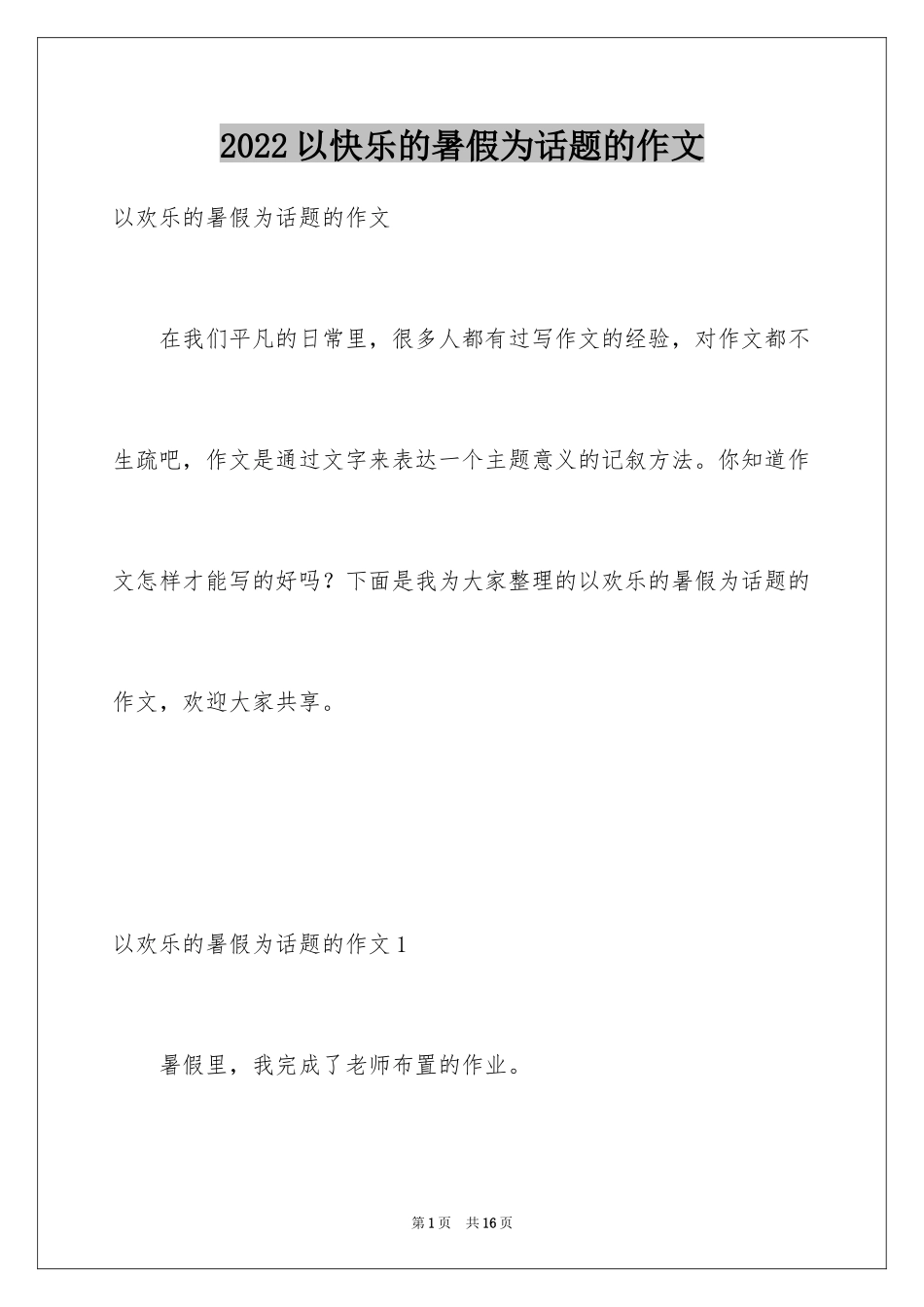 2022 以快乐的暑假为话题的作文

以欢乐的暑假为话题的作文

在我们平凡的日常里，很多人都有过写作文的经验，对作文都不生疏吧，作文是通过文字来表达一个主题意义的记叙方法。你知道作文怎样才能写的好吗？下面是我为大家整理的以欢乐的暑假为话题的作文，欢迎大家共享。

以欢乐的暑假为话题的作文 1

暑假里，我完成了老师布置的作业。

第 1 页 共 16 页